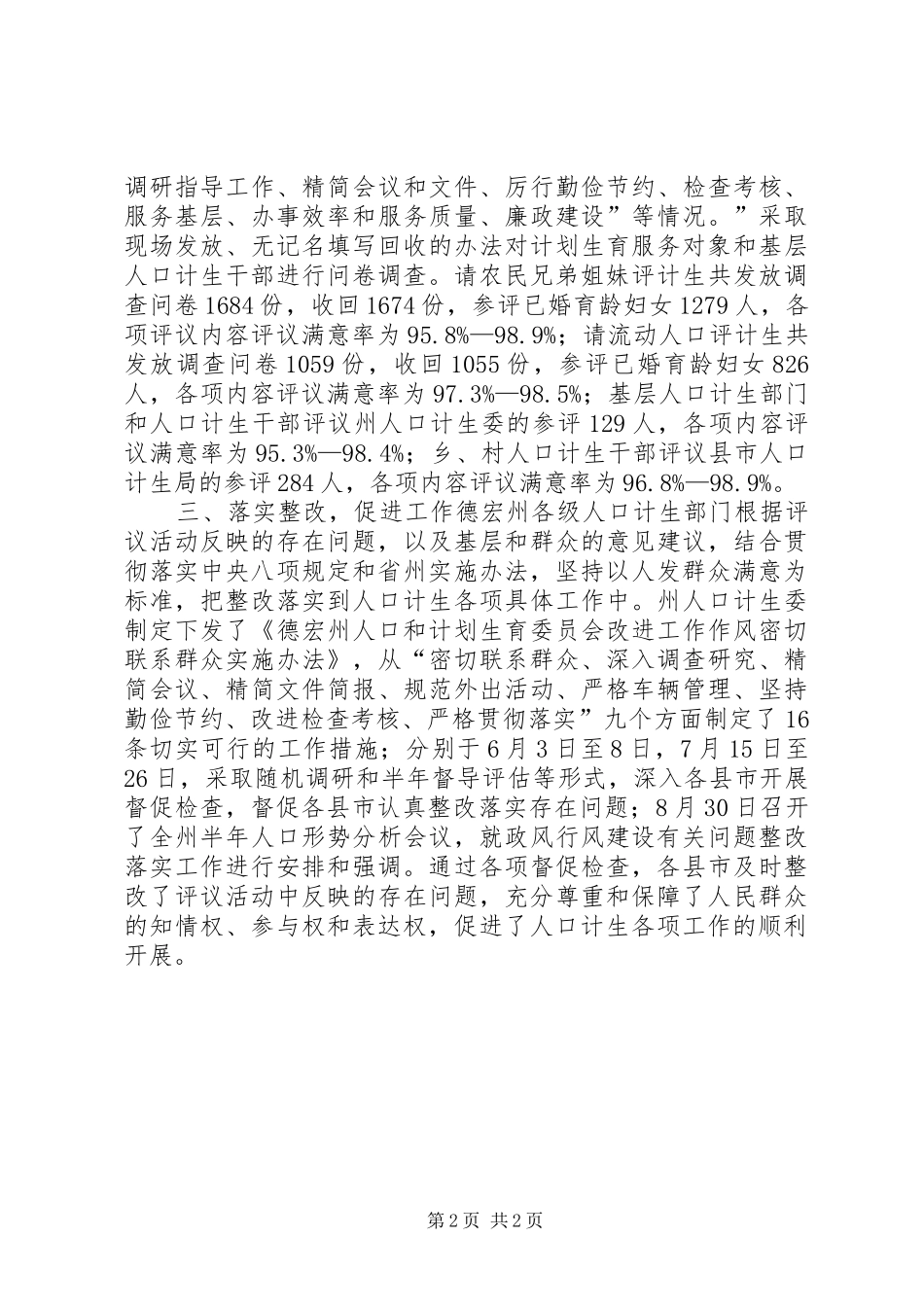 调研指导工作、精简会议和文件、厉行勤俭节约、检查考核、服务基层、办事效率和服务质量、廉政建设”等情况。”采取现场发放、无记名填写回收的办法对计划生育服务对象和基层人口计生干部进行问卷调查。请农民兄弟姐妹评计生共发放调查问卷1684份，收回1674份，参评已婚育龄妇女1279人，各项评议内容评议满意率为95.8%—98.9%；请流动人口评计生共发放调查问卷1059份，收回1055份，参评已婚育龄妇女826人，各项内容评议满意率为97.3%—98.5%；基层人口计生部门和人口计生干部评议州人口计生委的参评129人，各项内容评议满意率为95.3%—98.4%；乡、村人口计生干部评议县市人口计生局的参评284人，各项内容评议满意率为96.8%—98.9%。

三、落实整改，促进工作德宏州各级人口计生部门根据评议活动反映的存在问题，以及基层和群众的意见建议，结合贯彻落实中央八项规定和省州实施办法，坚持以人发群众满意为标准，把整改落实到人口计生各项具体工作中。州人口计生委制定下发了《德宏州人口和计划生育委员会改进工作作风密切联系群众实施办法》，从“密切联系群众、深入调查研究、精简会议、精简文件简报、规范外出活动、严格车辆管理、坚持勤俭节约、改进检查考核、严格贯彻落实”九个方面制定了16条切实可行的工作措施；分别于6月3日至8日，7月15日至26日，采取随机调研和半年督导评估等形式，深入各县市开展督促检查，督促各县市认真整改落实存在问题；8月30日召开了全州半年人口形势分析会议，就政风行风建设有关问题整改落实工作进行安排和强调。通过各项督促检查，各县市及时整改了评议活动中反映的存在问题，充分尊重和保障了人民群众的知情权、参与权和表达权，促进了人口计生各项工作的顺利开展。

第2页 共2页